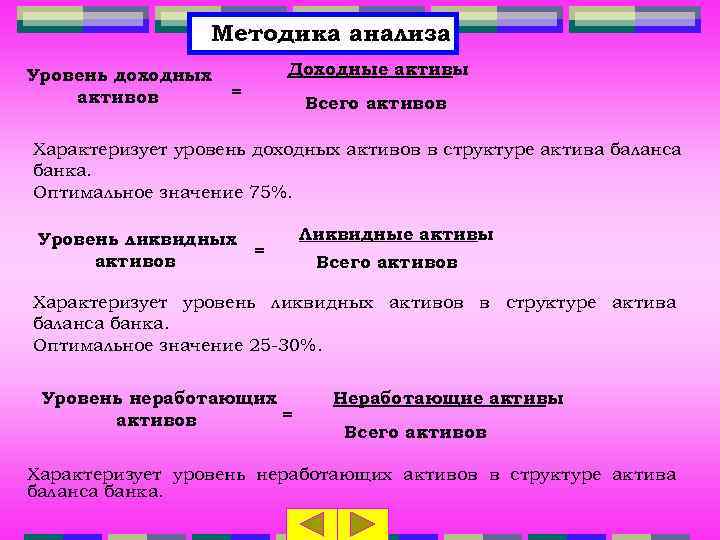 Методика анализа

Уровень доходных активов = $\frac{\text{Доходные активы}}{\text{Всего активов}}$

Характеризует уровень доходных активов в структуре актива баланса банка.
Оптимальное значение 75%.

Уровень ликвидных активов = $\frac{\text{Ликвидные активы}}{\text{Всего активов}}$

Характеризует уровень ликвидных активов в структуре актива баланса банка.
Оптимальное значение 25-30%.

Уровень неработающих активов = $\frac{\text{Неработающие активы}}{\text{Всего активов}}$

Характеризует уровень неработающих активов в структуре актива баланса банка.